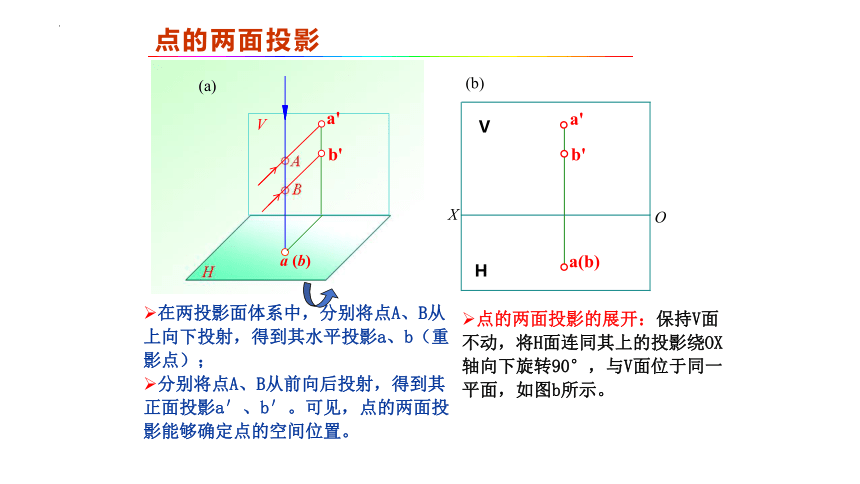 点的两面投影

(a)

V

a'

b'

A

B

a (b)

H

(b)

V

a'

b'

X

O

H

a(b)

➢在两投影面体系中，分别将点A、B从上向下投射，得到其水平投影a、b（重影点）；

➢分别将点A、B从前向后投射，得到其正面投影a′、b′。可见，点的两面投影能够确定点的空间位置。

➢点的两面投影的展开：保持V面不动，将H面连同其上的投影绕OX轴向下旋转90°，与V面位于同一平面，如图b所示。